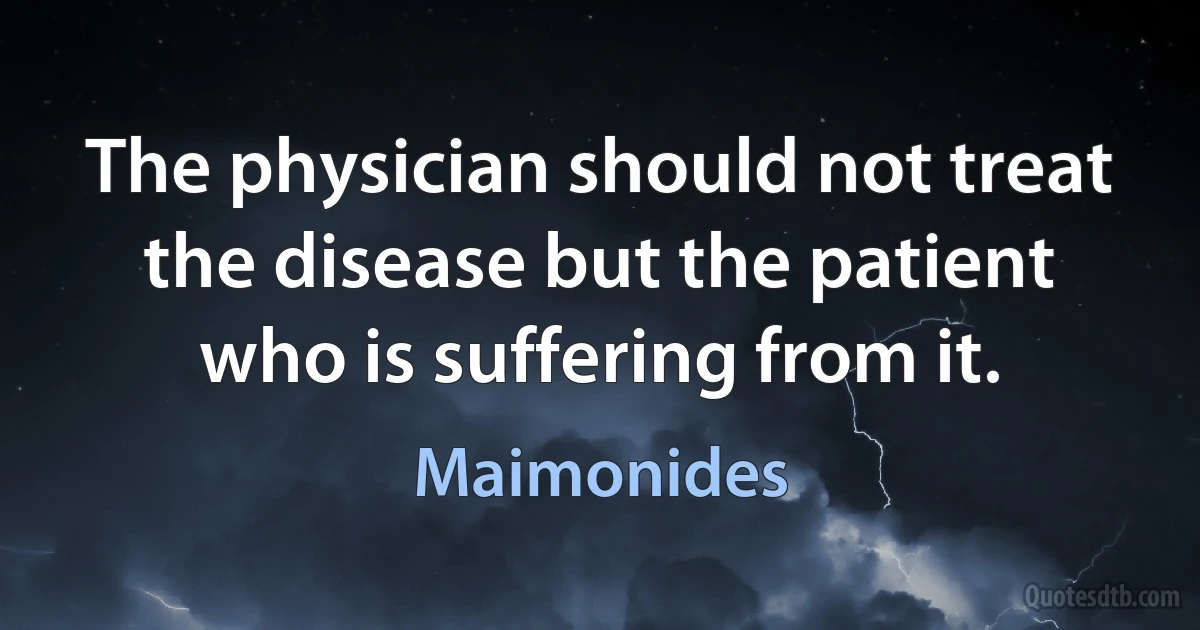 The physician should not treat the disease but the patient who is suffering from it.

Maimonides

Quotesdtb.com